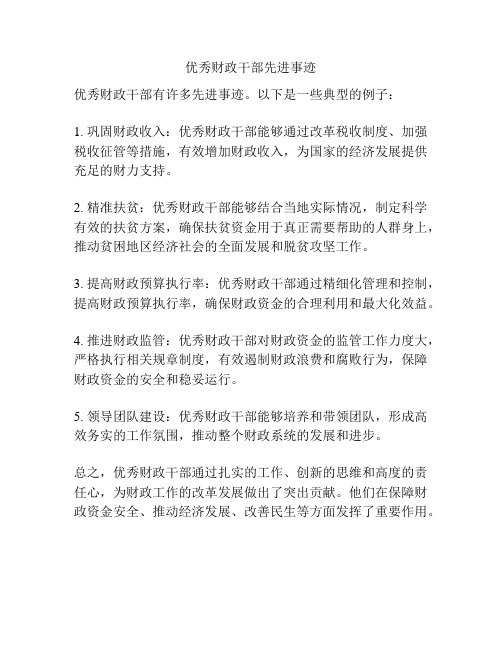 优秀财政干部先进事迹

优秀财政干部有许多先进事迹。以下是一些典型的例子：

1. 巩固财政收入：优秀财政干部能够通过改革税收制度、加强税收征管等措施，有效增加财政收入，为国家的经济发展提供充足的财力支持。

2. 精准扶贫：优秀财政干部能够结合当地实际情况，制定科学有效的扶贫方案，确保扶贫资金用于真正需要帮助的人群身上，推动贫困地区经济社会的全面发展和脱贫攻坚工作。

3. 提高财政预算执行率：优秀财政干部通过精细化管理和控制，提高财政预算执行率，确保财政资金的合理利用和最大化效益。

4. 推进财政监管：优秀财政干部对财政资金的监管工作力度大，严格执行相关规章制度，有效遏制财政浪费和腐败行为，保障财政资金的安全和稳妥运行。

5. 领导团队建设：优秀财政干部能够培养和带领团队，形成高效务实的工作氛围，推动整个财政系统的发展和进步。

总之，优秀财政干部通过扎实的工作、创新的思维和高度的责任心，为财政工作的改革发展做出了突出贡献。他们在保障财政资金安全、推动经济发展、改善民生等方面发挥了重要作用。